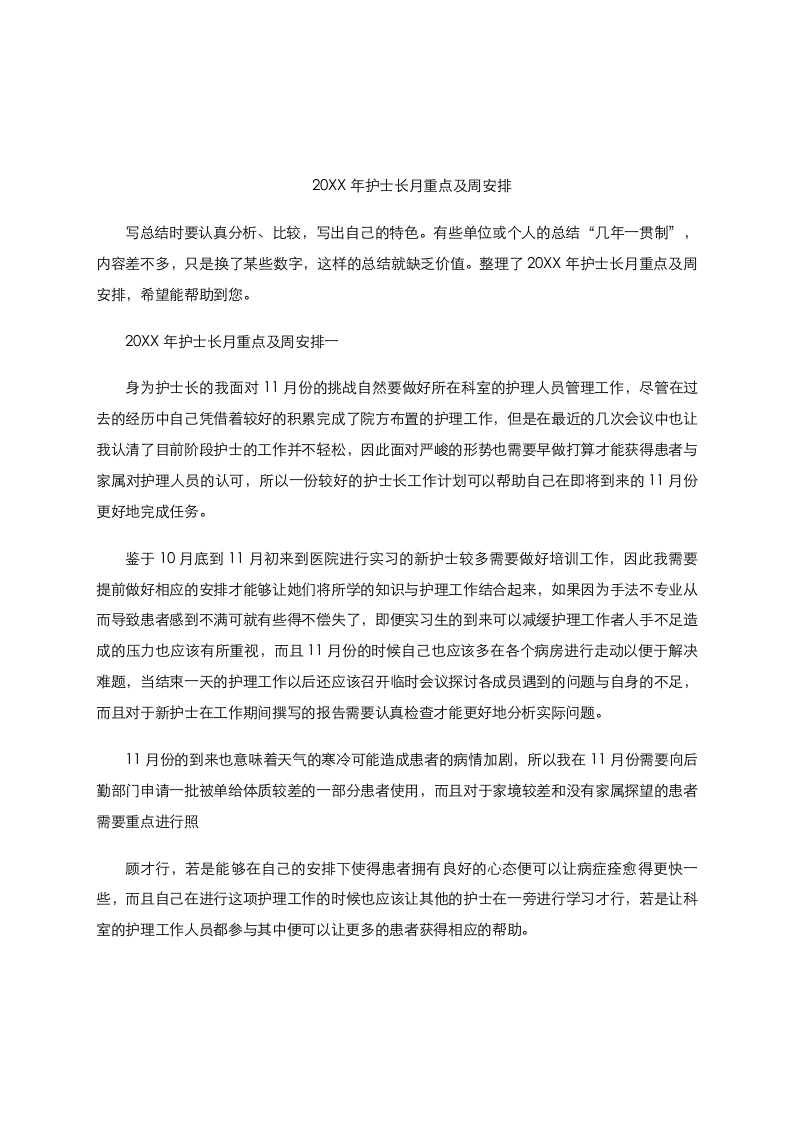 20XX年护士长月重点及周安排

写总结时要认真分析、比较，写出自己的特色。有些单位或个人的总结“几年一贯制”，内容差不多，只是换了某些数字，这样的总结就缺乏价值。整理了20XX年护士长月重点及周安排，希望能帮助到您。

20XX年护士长月重点及周安排一

身为护士长的我面对11月份的挑战自然要做好所在科室的护理人员管理工作，尽管在过去的经历中自己凭借着较好的积累完成了院方布置的护理工作，但是在最近的几次会议中也让我认清了目前阶段护士的工作并不轻松，因此面对严峻的形势也需要早做打算才能获得患者与家属对护理人员的认可，所以一份较好的护士长工作计划可以帮助自己在即将到来的11月份更好地完成任务。

鉴于10月底到11月初来到医院进行实习的新护士较多需要做好培训工作，因此我需要提前做好相应的安排才能够让她们将所学的知识与护理工作结合起来，如果因为手法不专业从而导致患者感到不满可就有些得不偿失了，即便实习生的到来可以减缓护理工作者人手不足造成的压力也应该有所重视，而且11月份的时候自己也应该多在各个病房进行走动以便于解决难题，当结束一天的护理工作以后还应该召开临时会议探讨各成员遇到的问题与自身的不足，而且对于新护士在工作期间撰写的报告需要认真检查才能更好地分析实际问题。

11月份的到来也意味着天气的寒冷可能造成患者的病情加剧，所以我在11月份需要向后勤部门申请一批被单给体质较差的一部分患者使用，而且对于家境较差和没有家属探望的患者需要重点进行照

顾才行，若是能够在自己的安排下使得患者拥有良好的心态便可以让病症痊愈得更快一些，而且自己在进行这项护理工作的时候也应该让其他的护士在一旁进行学习才行，若是让科室的护理工作人员都参与其中便可以让更多的患者获得相应的帮助。